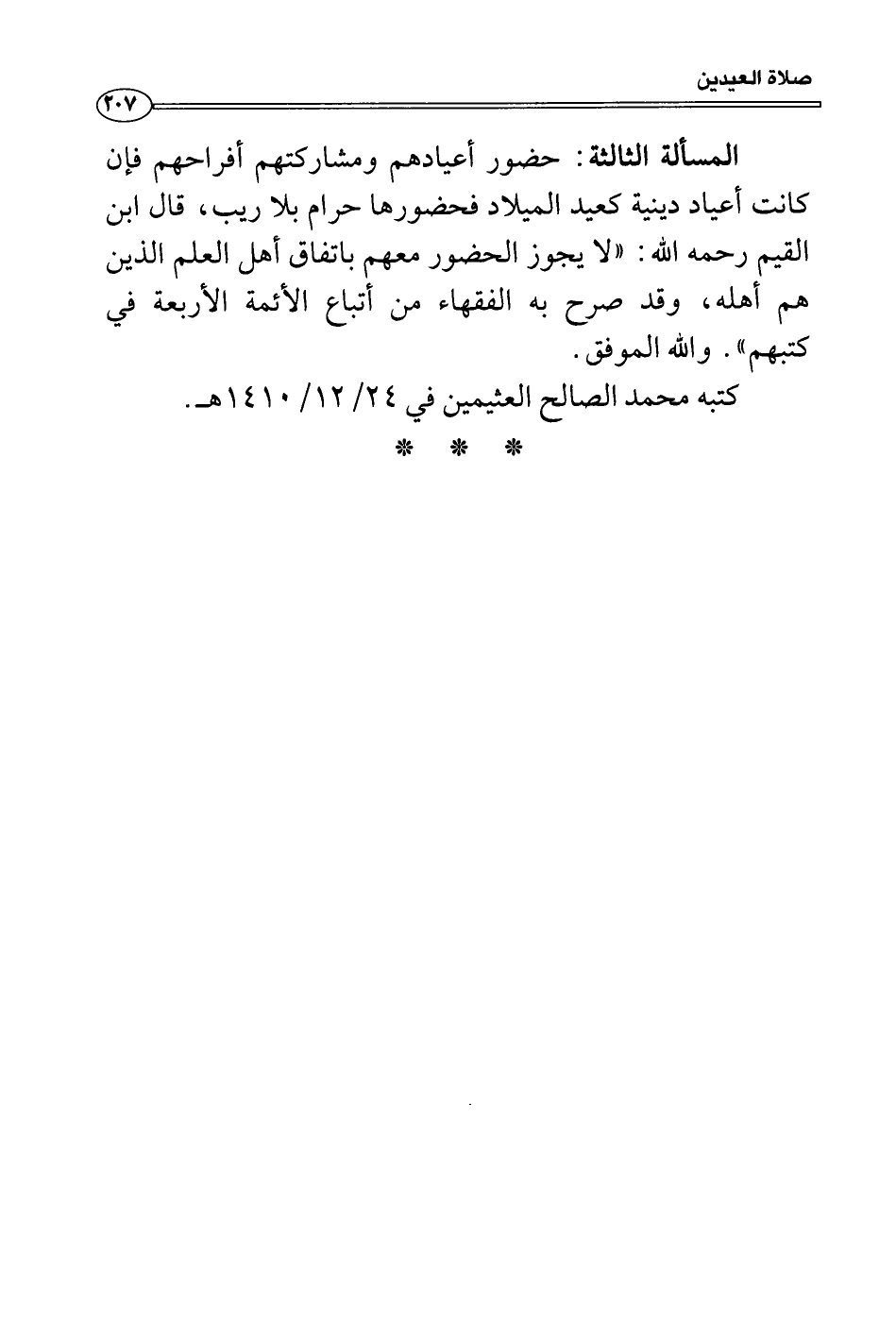 صلاة العيدين
٢٠٧

المسألة الثالثة: حضور أعيادهم ومشاركتهم أفراحهم فإن كانت أعياد دينية كعيد الميلاد فحضورها حرام بلا ريب، قال ابن القيم رحمه الله: «لا يجوز الحضور معهم باتفاق أهل العلم الذين هم أهله، وقد صرح به الفقهاء من أتباع الأئمة الأربعة في كتبهم». والله الموفق.

كتبه محمد الصالح العثيمين في ٢٤/ ١٢/ ١٤١٠هـ.

* * *